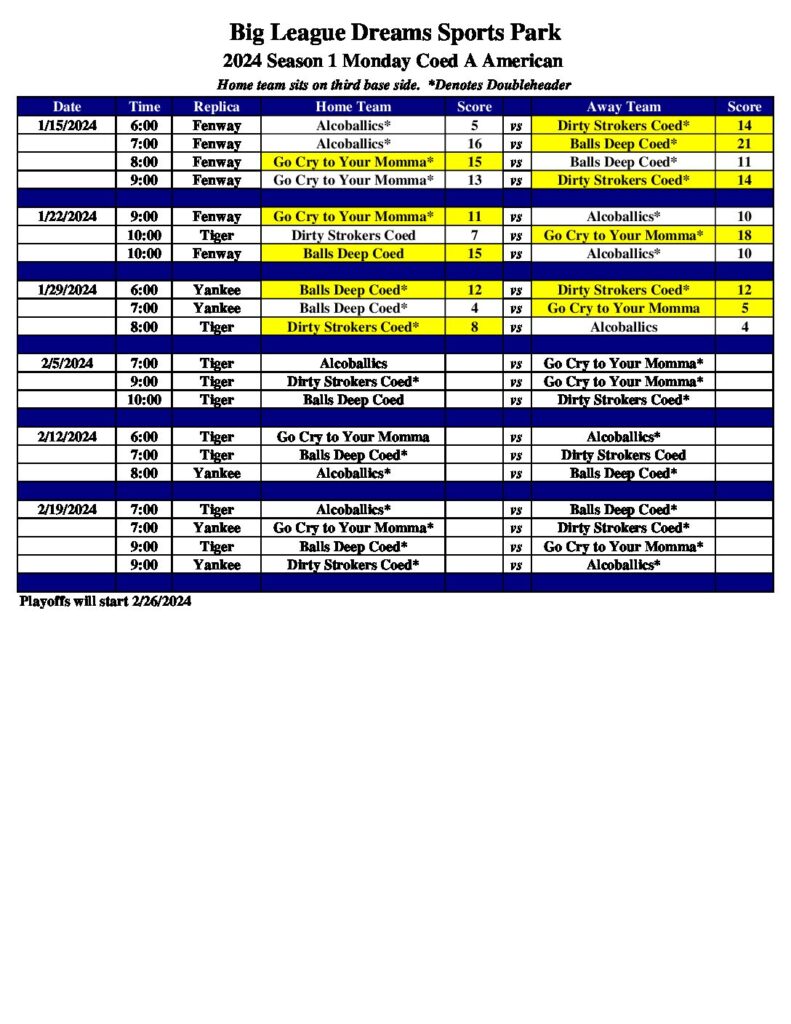 Big League Dreams Sports Park
2024 Season 1 Monday Coed A American
Home team sits on third base side. *Denotes Doubleheader

| Date | Time | Replica | Home Team | Score | | Away Team | Score |
|---|---|---|---|---|---|---|---|
| 1/15/2024 | 6:00 | Fenway | Alcoballics* | 5 | vs | Dirty Strokers Coed* | 14 |
| | 7:00 | Fenway | Alcoballics* | 16 | vs | Balls Deep Coed* | 21 |
| | 8:00 | Fenway | Go Cry to Your Momma* | 15 | vs | Balls Deep Coed* | 11 |
| | 9:00 | Fenway | Go Cry to Your Momma* | 13 | vs | Dirty Strokers Coed* | 14 |
| | | | | | | | |
| 1/22/2024 | 9:00 | Fenway | Go Cry to Your Momma* | 11 | vs | Alcoballics* | 10 |
| | 10:00 | Tiger | Dirty Strokers Coed | 7 | vs | Go Cry to Your Momma* | 18 |
| | 10:00 | Fenway | Balls Deep Coed | 15 | vs | Alcoballics* | 10 |
| | | | | | | | |
| 1/29/2024 | 6:00 | Yankee | Balls Deep Coed* | 12 | vs | Dirty Strokers Coed* | 12 |
| | 7:00 | Yankee | Balls Deep Coed* | 4 | vs | Go Cry to Your Momma | 5 |
| | 8:00 | Tiger | Dirty Strokers Coed* | 8 | vs | Alcoballics | 4 |
| | | | | | | | |
| 2/5/2024 | 7:00 | Tiger | Alcoballics | | vs | Go Cry to Your Momma* | |
| | 9:00 | Tiger | Dirty Strokers Coed* | | vs | Go Cry to Your Momma* | |
| | 10:00 | Tiger | Balls Deep Coed | | vs | Dirty Strokers Coed* | |
| | | | | | | | |
| 2/12/2024 | 6:00 | Tiger | Go Cry to Your Momma | | vs | Alcoballics* | |
| | 7:00 | Tiger | Balls Deep Coed* | | vs | Dirty Strokers Coed | |
| | 8:00 | Yankee | Alcoballics* | | vs | Balls Deep Coed* | |
| | | | | | | | |
| 2/19/2024 | 7:00 | Tiger | Alcoballics* | | vs | Balls Deep Coed* | |
| | 7:00 | Yankee | Go Cry to Your Momma* | | vs | Dirty Strokers Coed* | |
| | 9:00 | Tiger | Balls Deep Coed* | | vs | Go Cry to Your Momma* | |
| | 9:00 | Yankee | Dirty Strokers Coed* | | vs | Alcoballics* | |

Playoffs will start 2/26/2024